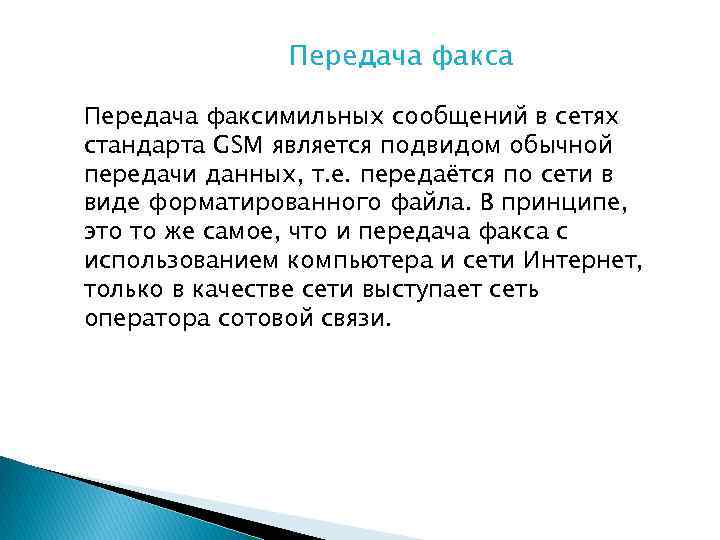 Передача факса

Передача факсимильных сообщений в сетях стандарта GSM является подвидом обычной передачи данных, т.е. передаётся по сети в виде форматированного файла. В принципе, это то же самое, что и передача факса с использованием компьютера и сети Интернет, только в качестве сети выступает сеть оператора сотовой связи.